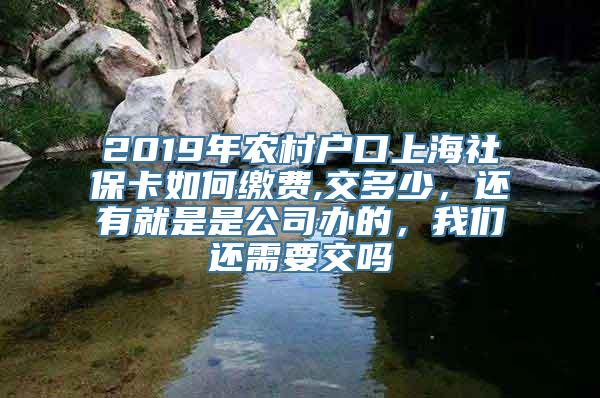 2019年农村户口上海社保卡如何缴费,交多少，还有就是是公司办的，我们还需要交吗